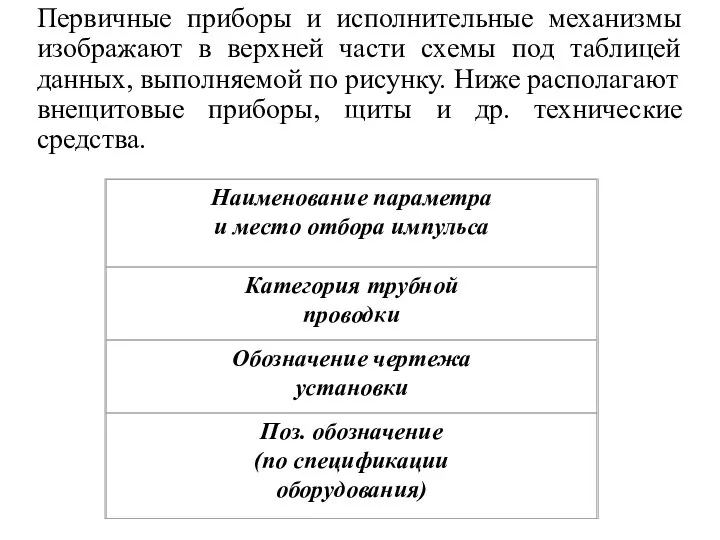 Первичные приборы и исполнительные механизмы изображают в верхней части схемы под таблицей данных, выполняемой по рисунку. Ниже располагают внещитовые приборы, щиты и др. технические средства.

| Наименование параметра и место отбора импульса |
|---|
| Категория трубной проводки |
| Обозначение чертежа установки |
| Поз. обозначение (по спецификации оборудования) |